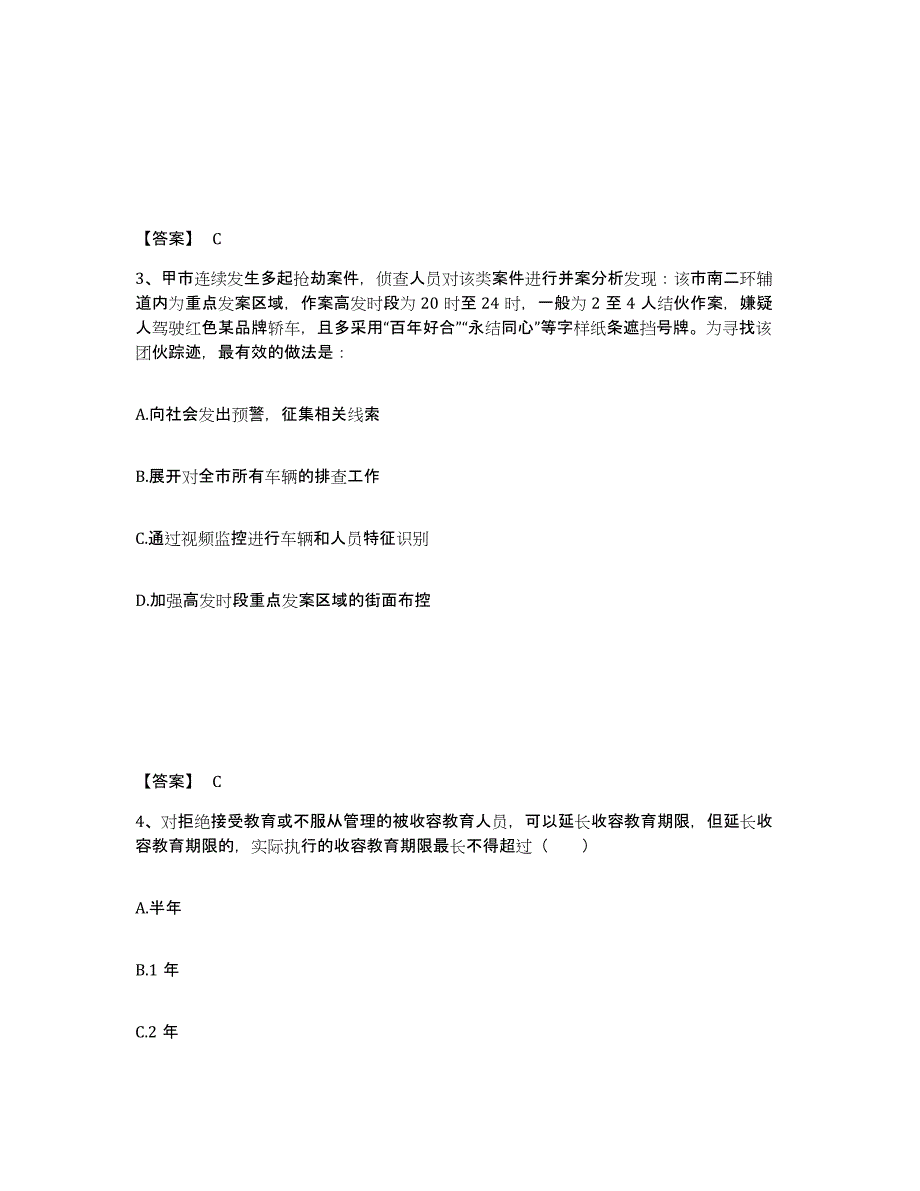 【答案】 C

3、甲市连续发生多起抢劫案件，侦查人员对该类案件进行并案分析发现：该市南二环辅道内为重点发案区域，作案高发时段为 20 时至 24 时，一般为 2 至 4 人结伙作案，嫌疑人驾驶红色某品牌轿车，且多采用“百年好合”“永结同心”等字样纸条遮挡号牌。为寻找该团伙踪迹，最有效的做法是：

A.向社会发出预警，征集相关线索

B.展开对全市所有车辆的排查工作

C.通过视频监控进行车辆和人员特征识别

D.加强高发时段重点发案区域的街面布控

【答案】 C

4、对拒绝接受教育或不服从管理的被收容教育人员，可以延长收容教育期限，但延长收容教育期限的，实际执行的收容教育期限最长不得超过（ ）

A.半年

B.1 年

C.2 年